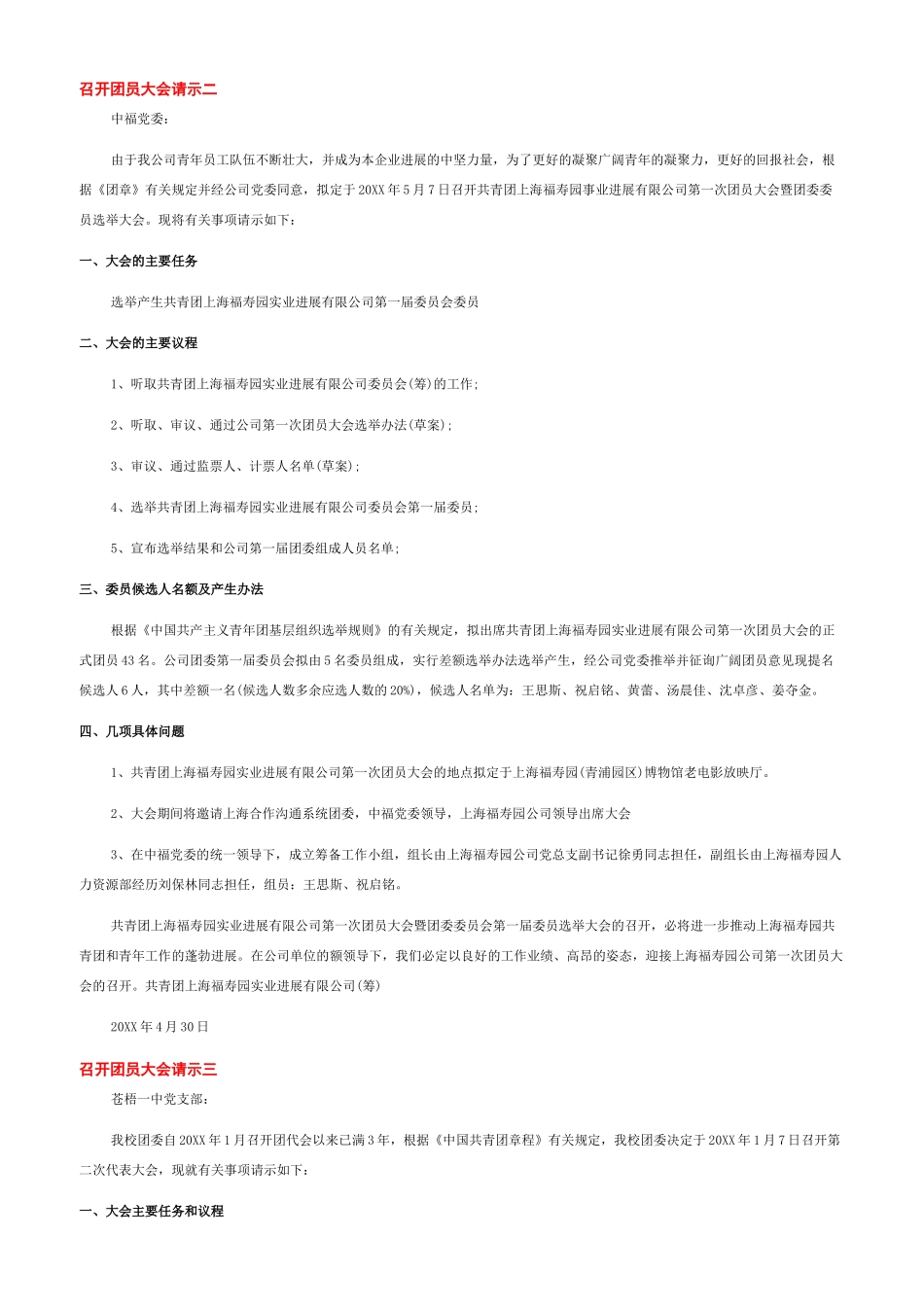 召开团员大会请示二

中福党委：

由于我公司青年员工队伍不断壮大，并成为本企业进展的中坚力量，为了更好的凝聚广阔青年的凝聚力，更好的回报社会，根据《团章》有关规定并经公司党委同意，拟定于20XX年5月7日召开共青团上海福寿园事业进展有限公司第一次团员大会暨团委委员选举大会。现将有关事项请示如下：

一、大会的主要任务

选举产生共青团上海福寿园实业进展有限公司第一届委员会委员

二、大会的主要议程

1、听取共青团上海福寿园实业进展有限公司委员会(筹)的工作;

2、听取、审议、通过公司第一次团员大会选举办法(草案);

3、审议、通过监票人、计票人名单(草案);

4、选举共青团上海福寿园实业进展有限公司委员会第一届委员;

5、宣布选举结果和公司第一届团委组成人员名单;

三、委员候选人名额及产生办法

根据《中国共产主义青年团基层组织选举规则》的有关规定，拟出席共青团上海福寿园实业进展有限公司第一次团员大会的正式团员43名。公司团委第一届委员会拟由5名委员组成，实行差额选举办法选举产生，经公司党委推举并征询广阔团员意见现提名候选人6人，其中差额一名(候选人数多余应选人数的20%)，候选人名单为：王思斯、祝启铭、黄蕾、汤晨佳、沈卓彦、姜夺金。

四、几项具体问题

1、共青团上海福寿园实业进展有限公司第一次团员大会的地点拟定于上海福寿园(青浦园区)博物馆老电影放映厅。

2、大会期间将邀请上海合作沟通系统团委，中福党委领导，上海福寿园公司领导出席大会

3、在中福党委的统一领导下，成立筹备工作小组，组长由上海福寿园公司党总支副书记徐勇同志担任，副组长由上海福寿园人力资源部经历刘保林同志担任，组员：王思斯、祝启铭。

共青团上海福寿园实业进展有限公司第一次团员大会暨团委委员会第一届委员选举大会的召开，必将进一步推动上海福寿园共青团和青年工作的蓬勃进展。在公司单位的额领导下，我们必定以良好的工作业绩、高昂的姿态，迎接上海福寿园公司第一次团员大会的召开。共青团上海福寿园实业进展有限公司(筹)

20XX年4月30日

召开团员大会请示三

苍梧一中党支部：

我校团委自20XX年1月召开团代会以来已满3年，根据《中国共青团章程》有关规定，我校团委决定于20XX年1月7日召开第二次代表大会，现就有关事项请示如下：

一、大会主要任务和议程